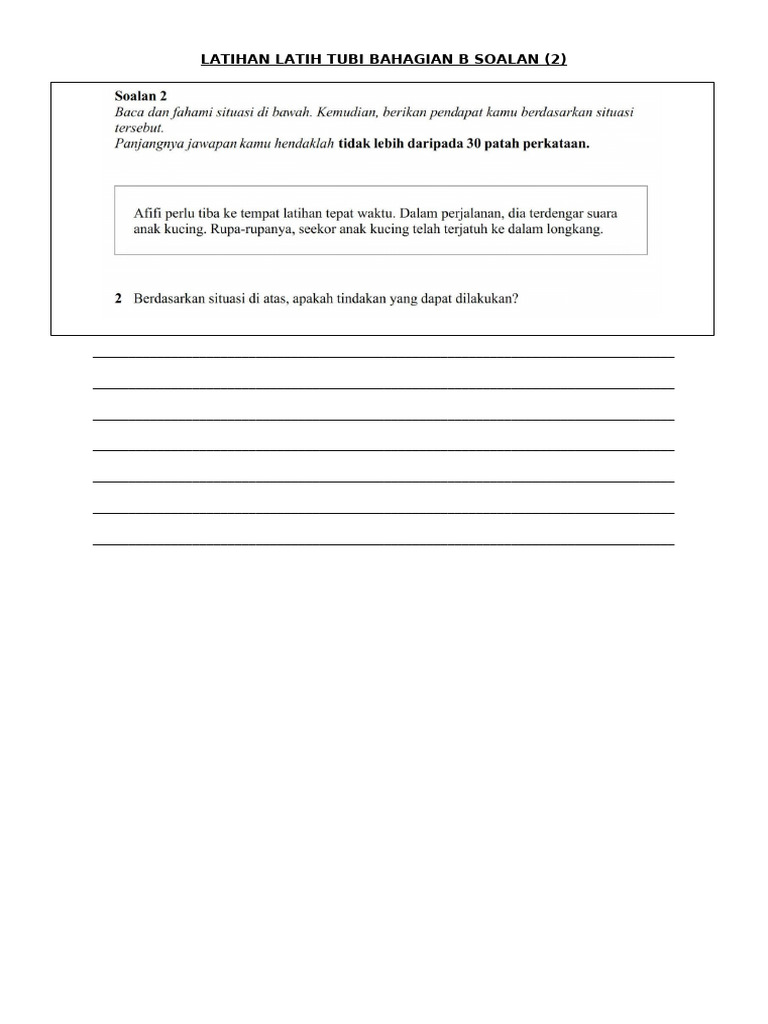 LATIHAN LATIH TUBI BAHAGIAN B SOALAN (2)

Soalan 2
Baca dan fahami situasi di bawah. Kemudian, berikan pendapat kamu berdasarkan situasi tersebut.
Panjangnya jawapan kamu hendaklah tidak lebih daripada 30 patah perkataan.

Afifi perlu tiba ke tempat latihan tepat waktu. Dalam perjalanan, dia terdengar suara anak kucing. Rupa-rupanya, seekor anak kucing telah terjatuh ke dalam longkang.

2 Berdasarkan situasi di atas, apakah tindakan yang dapat dilakukan?